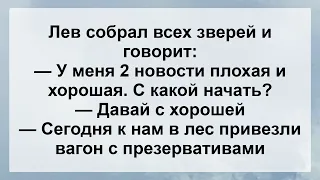 Лев собрал всех зверей и говорит:
— У меня 2 новости плохая и хорошая. С какой начать?
— Давай с хорошей
— Сегодня к нам в лес привезли вагон с презервативами